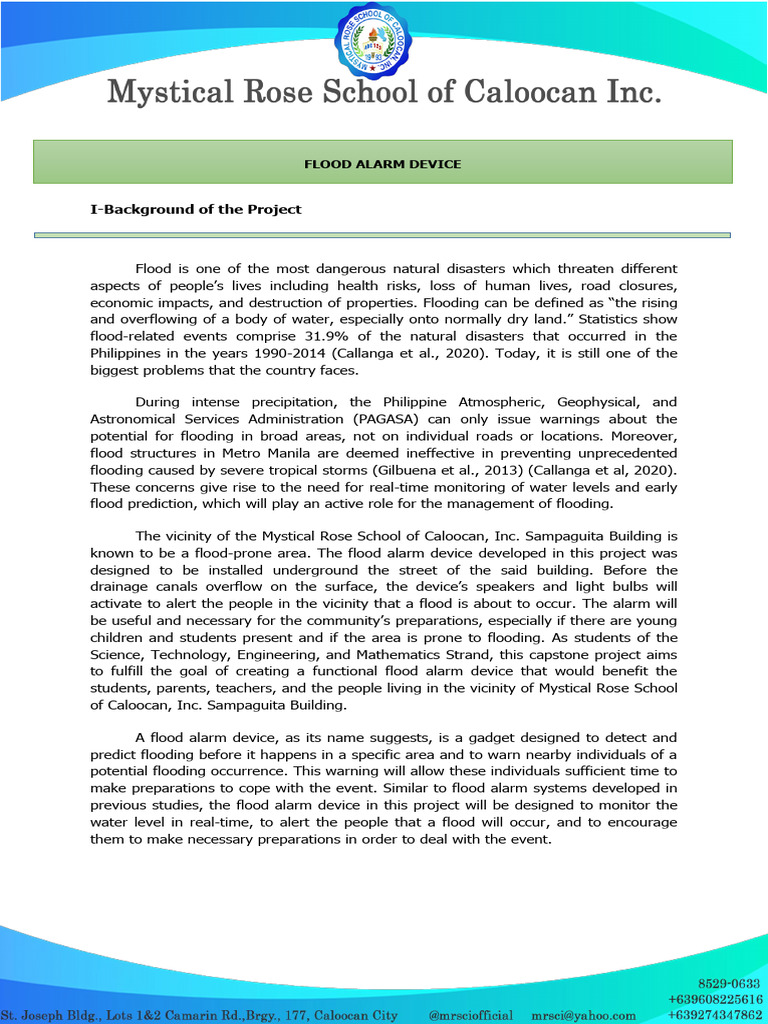 MYSTICAL ROSE SCHOOL OF CALOOCAN, INC.

Mystical Rose School of Caloocan Inc.

FLOOD ALARM DEVICE

I-Background of the Project

Flood is one of the most dangerous natural disasters which threaten different aspects of people's lives including health risks, loss of human lives, road closures, economic impacts, and destruction of properties. Flooding can be defined as "the rising and overflowing of a body of water, especially onto normally dry land." Statistics show flood-related events comprise 31.9% of the natural disasters that occurred in the Philippines in the years 1990-2014 (Callanga et al., 2020). Today, it is still one of the biggest problems that the country faces.

During intense precipitation, the Philippine Atmospheric, Geophysical, and Astronomical Services Administration (PAGASA) can only issue warnings about the potential for flooding in broad areas, not on individual roads or locations. Moreover, flood structures in Metro Manila are deemed ineffective in preventing unprecedented flooding caused by severe tropical storms (Gilbuena et al., 2013) (Callanga et al, 2020). These concerns give rise to the need for real-time monitoring of water levels and early flood prediction, which will play an active role for the management of flooding.

The vicinity of the Mystical Rose School of Caloocan, Inc. Sampaguita Building is known to be a flood-prone area. The flood alarm device developed in this project was designed to be installed underground the street of the said building. Before the drainage canals overflow on the surface, the device's speakers and light bulbs will activate to alert the people in the vicinity that a flood is about to occur. The alarm will be useful and necessary for the community's preparations, especially if there are young children and students present and if the area is prone to flooding. As students of the Science, Technology, Engineering, and Mathematics Strand, this capstone project aims to fulfill the goal of creating a functional flood alarm device that would benefit the students, parents, teachers, and the people living in the vicinity of Mystical Rose School of Caloocan, Inc. Sampaguita Building.

A flood alarm device, as its name suggests, is a gadget designed to detect and predict flooding before it happens in a specific area and to warn nearby individuals of a potential flooding occurrence. This warning will allow these individuals sufficient time to make preparations to cope with the event. Similar to flood alarm systems developed in previous studies, the flood alarm device in this project will be designed to monitor the water level in real-time, to alert the people that a flood will occur, and to encourage them to make necessary preparations in order to deal with the event.

St. Joseph Bldg., Lots 1&2 Camarin Rd.,Brgy., 177, Caloocan City @mrsciofficial mrsci@yahoo.com 8529-0633 +639608225616 +639274347862